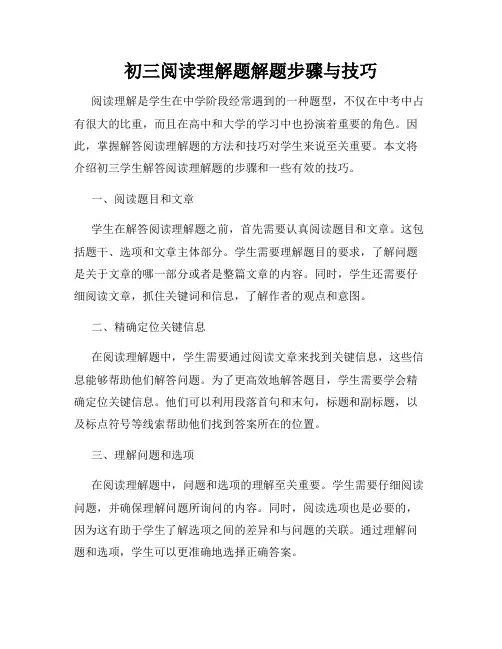 初三阅读理解题解题步骤与技巧

阅读理解是学生在中学阶段经常遇到的一种题型，不仅在中考中占有很大的比重，而且在高中和大学的学习中也扮演着重要的角色。因此，掌握解答阅读理解题的方法和技巧对学生来说至关重要。本文将介绍初三学生解答阅读理解题的步骤和一些有效的技巧。

一、阅读题目和文章

学生在解答阅读理解题之前，首先需要认真阅读题目和文章。这包括题干、选项和文章主体部分。学生需要理解题目的要求，了解问题是关于文章的哪一部分或者是整篇文章的内容。同时，学生还需要仔细阅读文章，抓住关键词和信息，了解作者的观点和意图。

二、精确定位关键信息

在阅读理解题中，学生需要通过阅读文章来找到关键信息，这些信息能够帮助他们解答问题。为了更高效地解答题目，学生需要学会精确定位关键信息。他们可以利用段落首句和末句，标题和副标题，以及标点符号等线索帮助他们找到答案所在的位置。

三、理解问题和选项

在阅读理解题中，问题和选项的理解至关重要。学生需要仔细阅读问题，并确保理解问题所询问的内容。同时，阅读选项也是必要的，因为这有助于学生了解选项之间的差异和与问题的关联。通过理解问题和选项，学生可以更准确地选择正确答案。